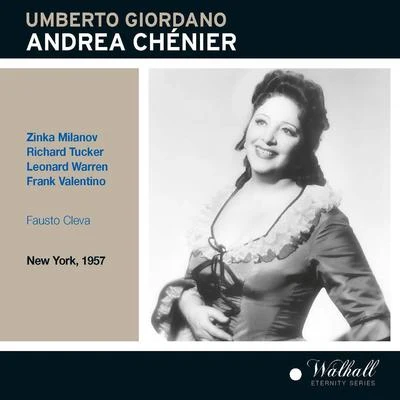 UMBERTO GIORDANO
ANDREA CHÉNIER

Zinka Milanov
Richard Tucker
Leonard Warren
Frank Valentino

Fausto Cleva

New York, 1957

Walhall
ETERNITY SERIES